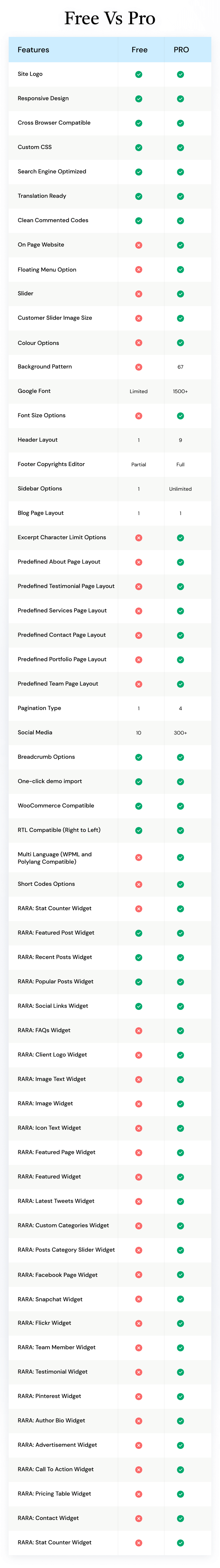 Free Vs Pro

| Features | Free | PRO |
|---|---|---|
| Site Logo | ✓ | ✓ |
| Responsive Design | ✓ | ✓ |
| Cross Browser Compatible | ✓ | ✓ |
| Custom CSS | ✓ | ✓ |
| Search Engine Optimized | ✓ | ✓ |
| Translation Ready | ✓ | ✓ |
| Clean Commented Codes | ✓ | ✓ |
| On Page Website | ✗ | ✓ |
| Floating Menu Option | ✗ | ✓ |
| Slider | ✗ | ✓ |
| Customer Slider Image Size | ✗ | ✓ |
| Colour Options | ✗ | ✓ |
| Background Pattern | ✗ | 67 |
| Google Font | Limited | 1500+ |
| Font Size Options | ✗ | ✓ |
| Header Layout | 1 | 9 |
| Footer Copyrights Editor | Partial | Full |
| Sidebar Options | 1 | Unlimited |
| Blog Page Layout | 1 | 1 |
| Excerpt Character Limit Options | ✗ | ✓ |
| Predefined About Page Layout | ✗ | ✓ |
| Predefined Testimonial Page Layout | ✗ | ✓ |
| Predefined Services Page Layout | ✗ | ✓ |
| Predefined Contact Page Layout | ✗ | ✓ |
| Predefined Portfolio Page Layout | ✗ | ✓ |
| Predefined Team Page Layout | ✗ | ✓ |
| Pagination Type | 1 | 4 |
| Social Media | 10 | 300+ |
| Breadcrumb Options | ✓ | ✓ |
| One-click demo import | ✓ | ✓ |
| WooCommerce Compatible | ✓ | ✓ |
| RTL Compatible (Right to Left) | ✓ | ✓ |
| Multi Language (WPML and Polylang Compatible) | ✗ | ✓ |
| Short Codes Options | ✗ | ✓ |
| RARA: Stat Counter Widget | ✗ | ✓ |
| RARA: Featured Post Widget | ✓ | ✓ |
| RARA: Recent Posts Widget | ✓ | ✓ |
| RARA: Popular Posts Widget | ✓ | ✓ |
| RARA: Social Links Widget | ✓ | ✓ |
| RARA: FAQs Widget | ✗ | ✓ |
| RARA: Client Logo Widget | ✗ | ✓ |
| RARA: Image Text Widget | ✗ | ✓ |
| RARA: Image Widget | ✗ | ✓ |
| RARA: Icon Text Widget | ✗ | ✓ |
| RARA: Featured Page Widget | ✗ | ✓ |
| RARA: Featured Widget | ✗ | ✓ |
| RARA: Latest Tweets Widget | ✗ | ✓ |
| RARA: Custom Categories Widget | ✗ | ✓ |
| RARA: Posts Category Slider Widget | ✗ | ✓ |
| RARA: Facebook Page Widget | ✗ | ✓ |
| RARA: Snapchat Widget | ✗ | ✓ |
| RARA: Flickr Widget | ✗ | ✓ |
| RARA: Team Member Widget | ✗ | ✓ |
| RARA: Testimonial Widget | ✗ | ✓ |
| RARA: Pinterest Widget | ✗ | ✓ |
| RARA: Author Bio Widget | ✗ | ✓ |
| RARA: Advertisement Widget | ✗ | ✓ |
| RARA: Call To Action Widget | ✗ | ✓ |
| RARA: Pricing Table Widget | ✗ | ✓ |
| RARA: Contact Widget | ✗ | ✓ |
| RARA: Stat Counter Widget | ✗ | ✓ |